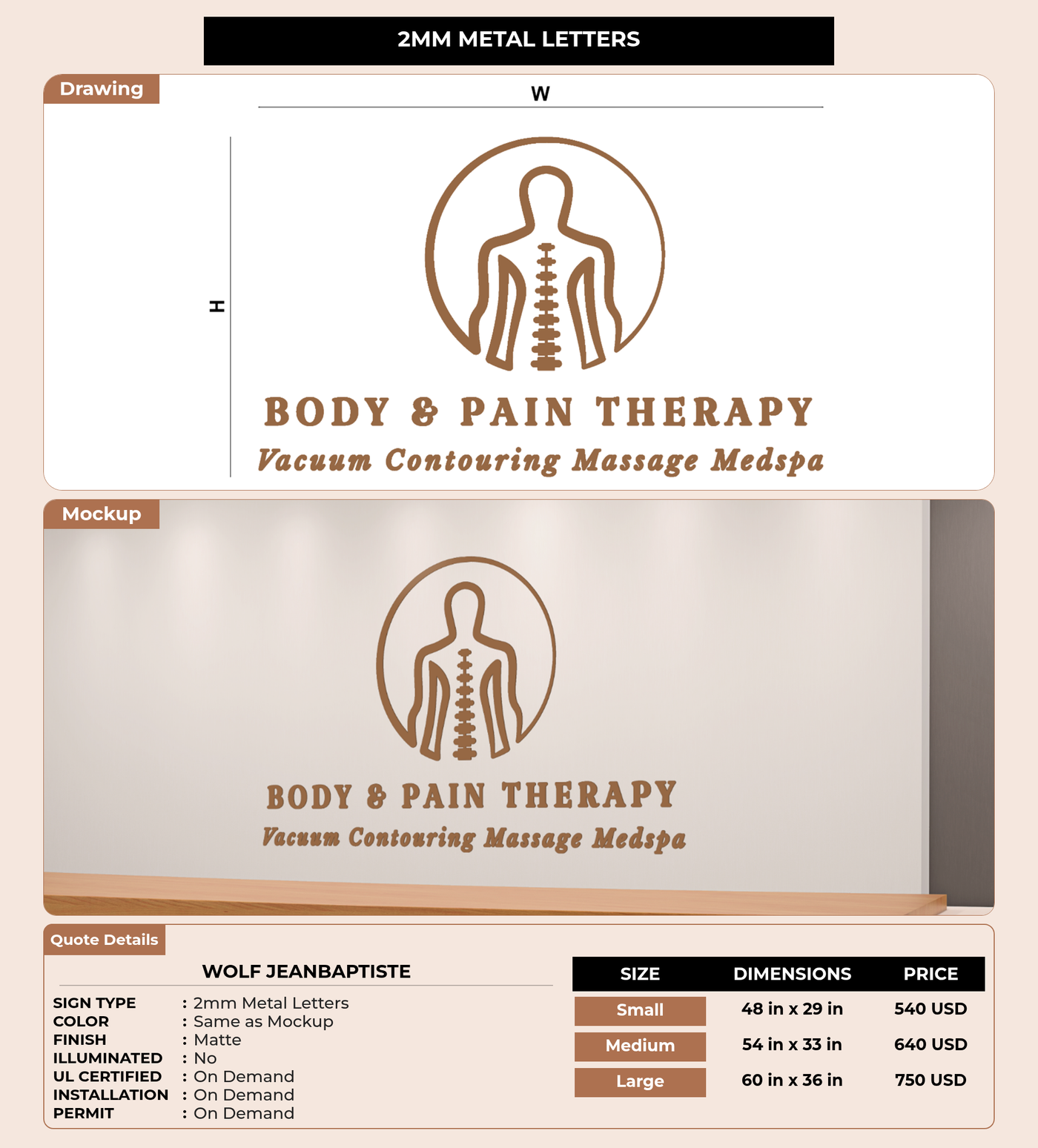 2MM METAL LETTERS

Drawing

W

H

BODY & PAIN THERAPY

Vacuum Contouring Massage Medspa

Mockup

BODY & PAIN THERAPY

Vacuum Contouring Massage Medspa

Quote Details

WOLF JEANBAPTISTE

SIGN TYPE : 2mm Metal Letters
COLOR : Same as Mockup
FINISH : Matte
ILLUMINATED : No
UL CERTIFIED : On Demand
INSTALLATION : On Demand
PERMIT : On Demand

| SIZE | DIMENSIONS | PRICE |
|---|---|---|
| Small | 48 in x 29 in | 540 USD |
| Medium | 54 in x 33 in | 640 USD |
| Large | 60 in x 36 in | 750 USD |